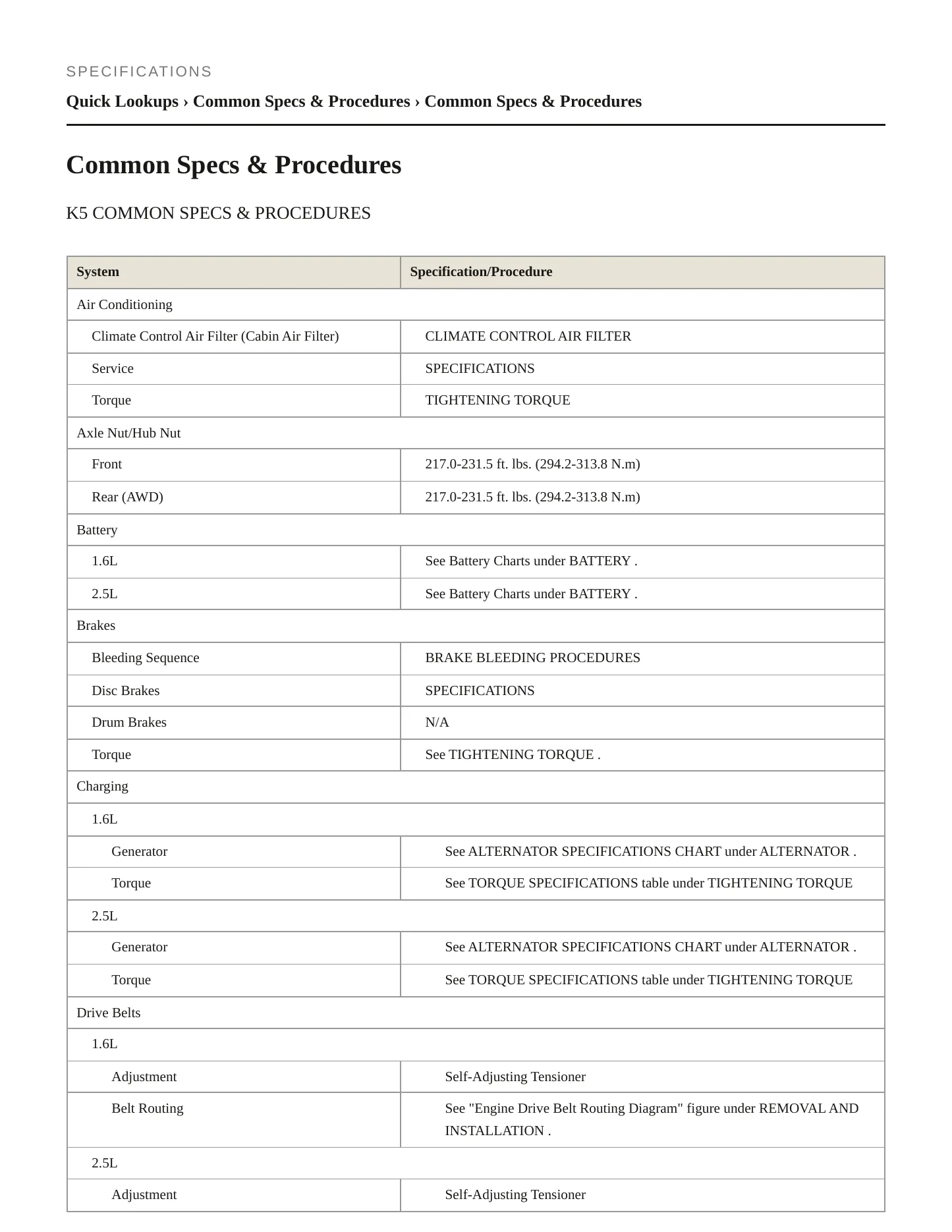 SPECIFICATIONS

Quick Lookups › Common Specs & Procedures › Common Specs & Procedures

Common Specs & Procedures

K5 COMMON SPECS & PROCEDURES

| System | Specification/Procedure |
|---|---|
| Air Conditioning | |
| Climate Control Air Filter (Cabin Air Filter) | CLIMATE CONTROL AIR FILTER |
| Service | SPECIFICATIONS |
| Torque | TIGHTENING TORQUE |
| Axle Nut/Hub Nut | |
| Front | 217.0-231.5 ft. lbs. (294.2-313.8 N.m) |
| Rear (AWD) | 217.0-231.5 ft. lbs. (294.2-313.8 N.m) |
| Battery | |
| 1.6L | See Battery Charts under BATTERY . |
| 2.5L | See Battery Charts under BATTERY . |
| Brakes | |
| Bleeding Sequence | BRAKE BLEEDING PROCEDURES |
| Disc Brakes | SPECIFICATIONS |
| Drum Brakes | N/A |
| Torque | See TIGHTENING TORQUE . |
| Charging | |
| 1.6L | |
| Generator | See ALTERNATOR SPECIFICATIONS CHART under ALTERNATOR . |
| Torque | See TORQUE SPECIFICATIONS table under TIGHTENING TORQUE |
| 2.5L | |
| Generator | See ALTERNATOR SPECIFICATIONS CHART under ALTERNATOR . |
| Torque | See TORQUE SPECIFICATIONS table under TIGHTENING TORQUE |
| Drive Belts | |
| 1.6L | |
| Adjustment | Self-Adjusting Tensioner |
| Belt Routing | See "Engine Drive Belt Routing Diagram" figure under REMOVAL AND INSTALLATION . |
| 2.5L | |
| Adjustment | Self-Adjusting Tensioner |